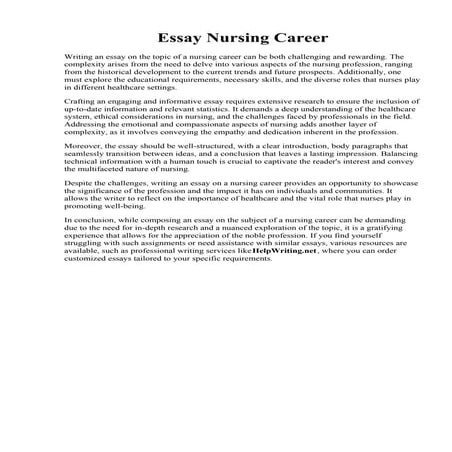 Essay Nursing Career

Writing an essay on the topic of a nursing career can be both challenging and rewarding. The complexity arises from the need to delve into various aspects of the nursing profession, ranging from the historical development to the current trends and future prospects. Additionally, one must explore the educational requirements, necessary skills, and the diverse roles that nurses play in different healthcare settings.

Crafting an engaging and informative essay requires extensive research to ensure the inclusion of up-to-date information and relevant statistics. It demands a deep understanding of the healthcare system, ethical considerations in nursing, and the challenges faced by professionals in the field. Addressing the emotional and compassionate aspects of nursing adds another layer of complexity, as it involves conveying the empathy and dedication inherent in the profession.

Moreover, the essay should be well-structured, with a clear introduction, body paragraphs that seamlessly transition between ideas, and a conclusion that leaves a lasting impression. Balancing technical information with a human touch is crucial to captivate the reader's interest and convey the multifaceted nature of nursing.

Despite the challenges, writing an essay on a nursing career provides an opportunity to showcase the significance of the profession and the impact it has on individuals and communities. It allows the writer to reflect on the importance of healthcare and the vital role that nurses play in promoting well-being.

In conclusion, while composing an essay on the subject of a nursing career can be demanding due to the need for in-depth research and a nuanced exploration of the topic, it is a gratifying experience that allows for the appreciation of the noble profession. If you find yourself struggling with such assignments or need assistance with similar essays, various resources are available, such as professional writing services likeHelpWriting.net, where you can order customized essays tailored to your specific requirements.